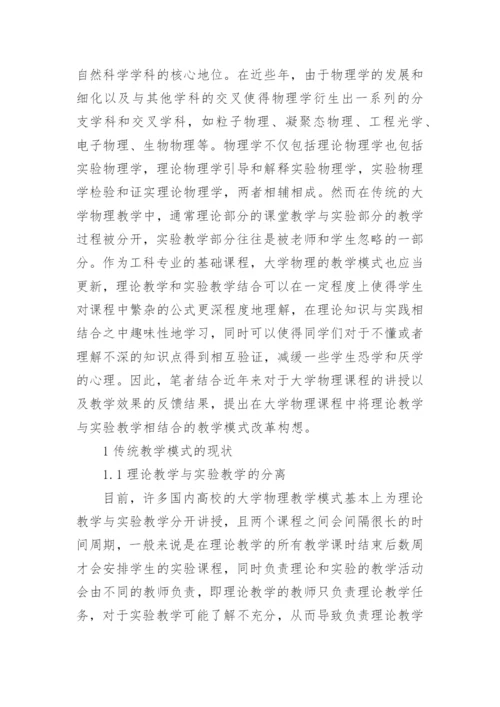 自然科学学科的核心地位。在近些年，由于物理学的发展和细化以及与其他学科的交叉使得物理学衍生出一系列的分支学科和交叉学科，如粒子物理、凝聚态物理、工程光学、电子物理、生物物理等。物理学不仅包括理论物理学也包括实验物理学，理论物理学引导和解释实验物理学，实验物理学检验和证实理论物理学，两者相辅相成。然而在传统的大学物理教学中，通常理论部分的课堂教学与实验部分的教学过程被分开，实验教学部分往往是被老师和学生忽略的一部分。作为工科专业的基础课程，大学物理的教学模式也应当更新，理论教学和实验教学结合可以在一定程度上使得学生对课程中繁杂的公式更深程度地理解，在理论知识与实践相结合之中趣味性地学习，同时可以使得同学们对于不懂或者理解不深的知识点得到相互验证，减缓一些学生恐学和厌学的心理。因此，笔者结合近年来对于大学物理课程的讲授以及教学效果的反馈结果，提出在大学物理课程中将理论教学与实验教学相结合的教学模式改革构想。

1 传统教学模式的现状

1.1 理论教学与实验教学的分离

目前，许多国内高校的大学物理教学模式基本上为理论教学与实验教学分开讲授，且两个课程之间会间隔很长的时间周期，一般来说是在理论教学的所有教学课时结束后数周才会安排学生的实验课程，同时负责理论和实验的教学活动会由不同的教师负责，即理论教学的教师只负责理论教学任务，对于实验教学可能了解不充分，从而导致负责理论教学